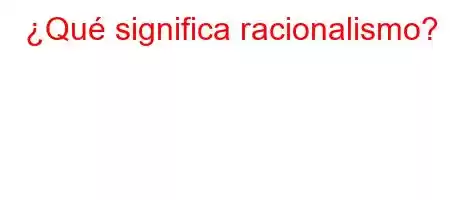 ¿Qué significa racionalismo?